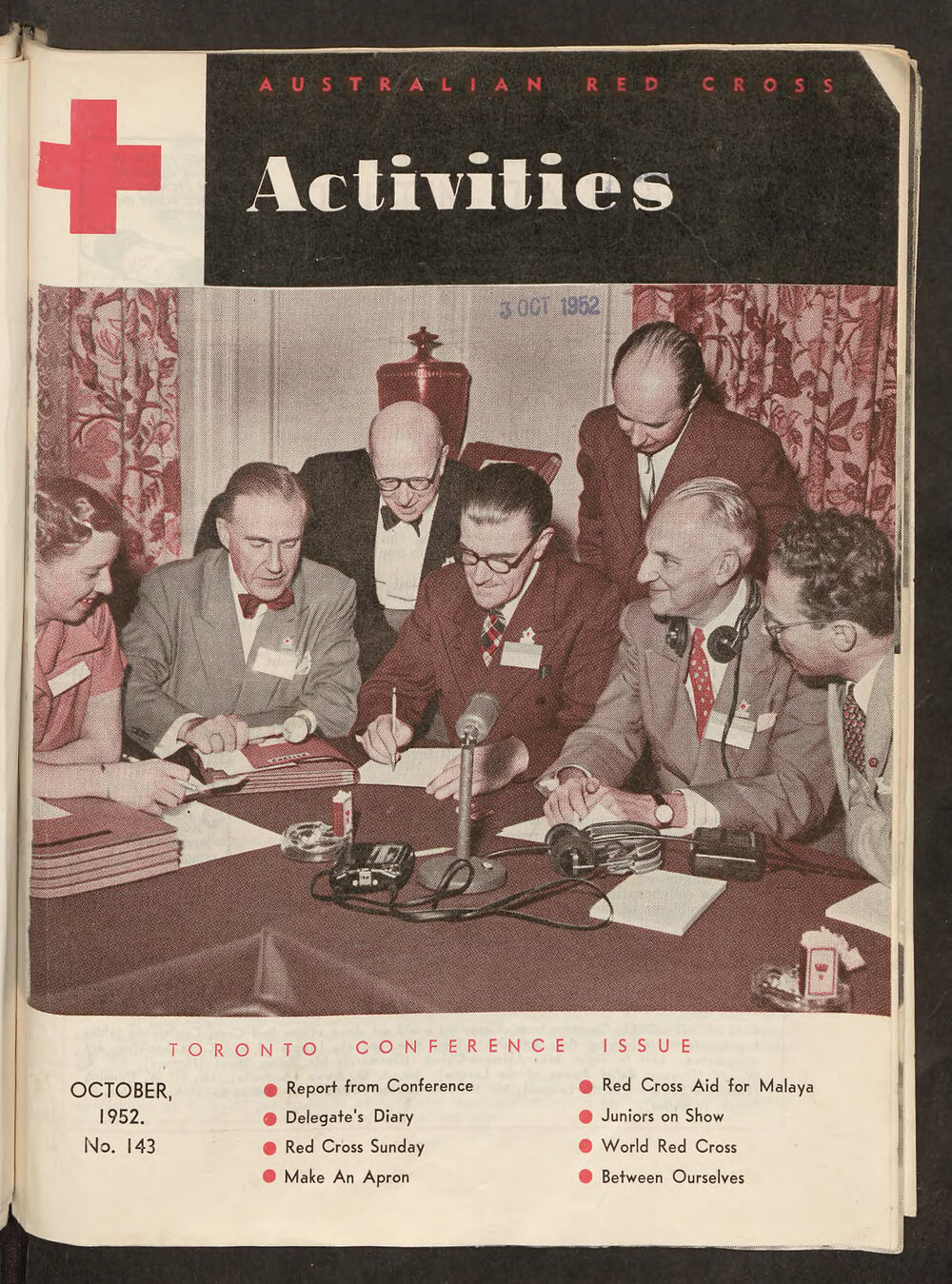 AUSTRALIAN RED CROSS

Activities

3 OCT 1952

TORONTO CONFERENCE ISSUE

OCTOBER, 1952. No. 143

● Report from Conference
● Delegate's Diary
● Red Cross Sunday
● Make An Apron

● Red Cross Aid for Malaya
● Juniors on Show
● World Red Cross
● Between Ourselves